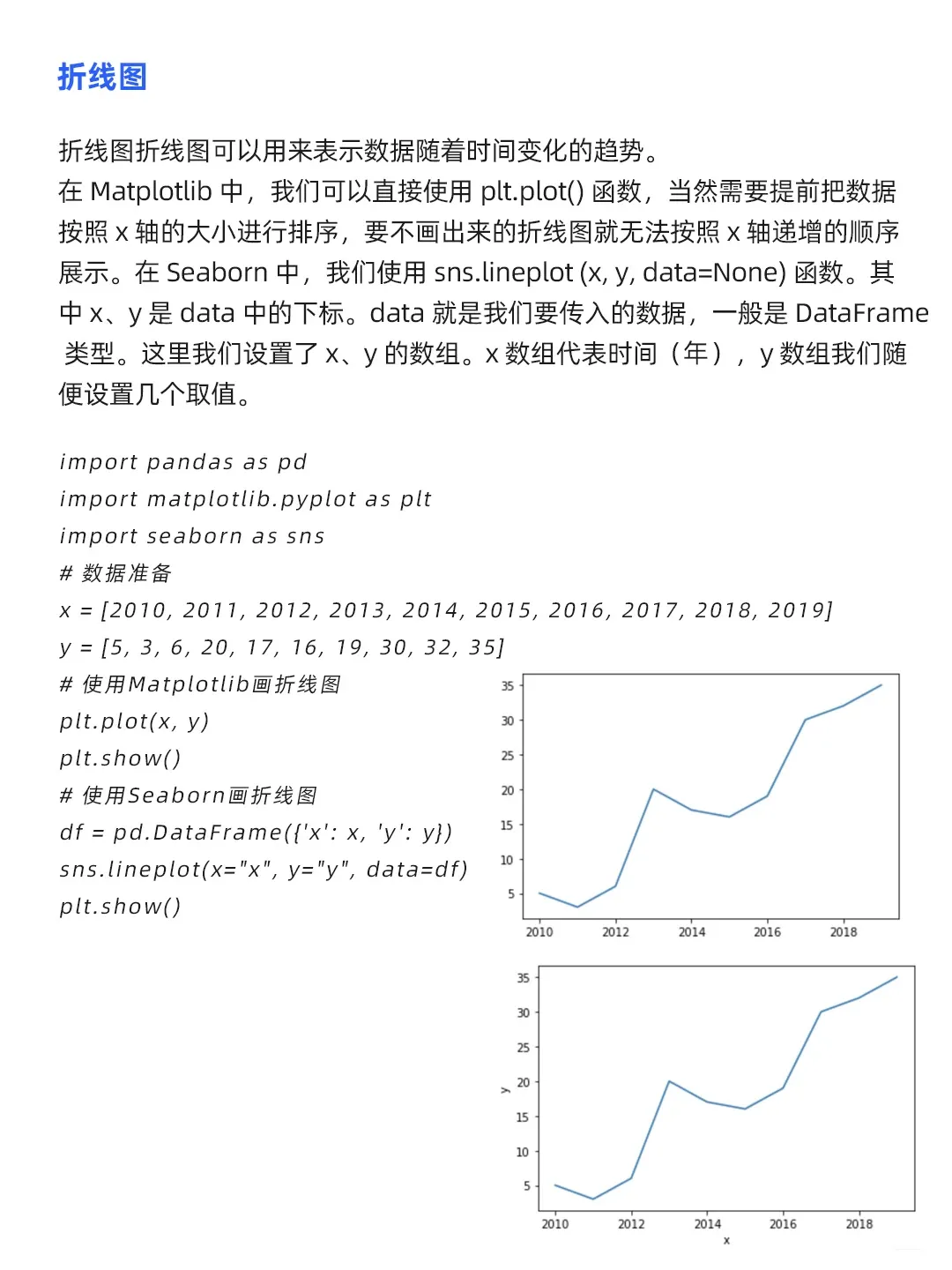 折线图

折线图折线图可以用来表示数据随着时间变化的趋势。
在 Matplotlib 中，我们可以直接使用 plt.plot() 函数，当然需要提前把数据按照 x 轴的大小进行排序，要不画出来的折线图就无法按照 x 轴递增的顺序展示。在 Seaborn 中，我们使用 sns.lineplot (x, y, data=None) 函数。其中 x、y 是 data 中的下标。data 就是我们要传入的数据，一般是 DataFrame 类型。这里我们设置了 x、y 的数组。x 数组代表时间（年），y 数组我们随便设置几个取值。

import pandas as pd
import matplotlib.pyplot as plt
import seaborn as sns
# 数据准备
x = [2010, 2011, 2012, 2013, 2014, 2015, 2016, 2017, 2018, 2019]
y = [5, 3, 6, 20, 17, 16, 19, 30, 32, 35]
# 使用Matplotlib画折线图
plt.plot(x, y)
plt.show()
# 使用Seaborn画折线图
df = pd.DataFrame({'x': x, 'y': y})
sns.lineplot(x="x", y="y", data=df)
plt.show()

35
30
25
20
15
10
5
2010
2012
2014
2016
2018

35
30
25
20
15
10
5
y
2010
2012
2014
2016
2018
x